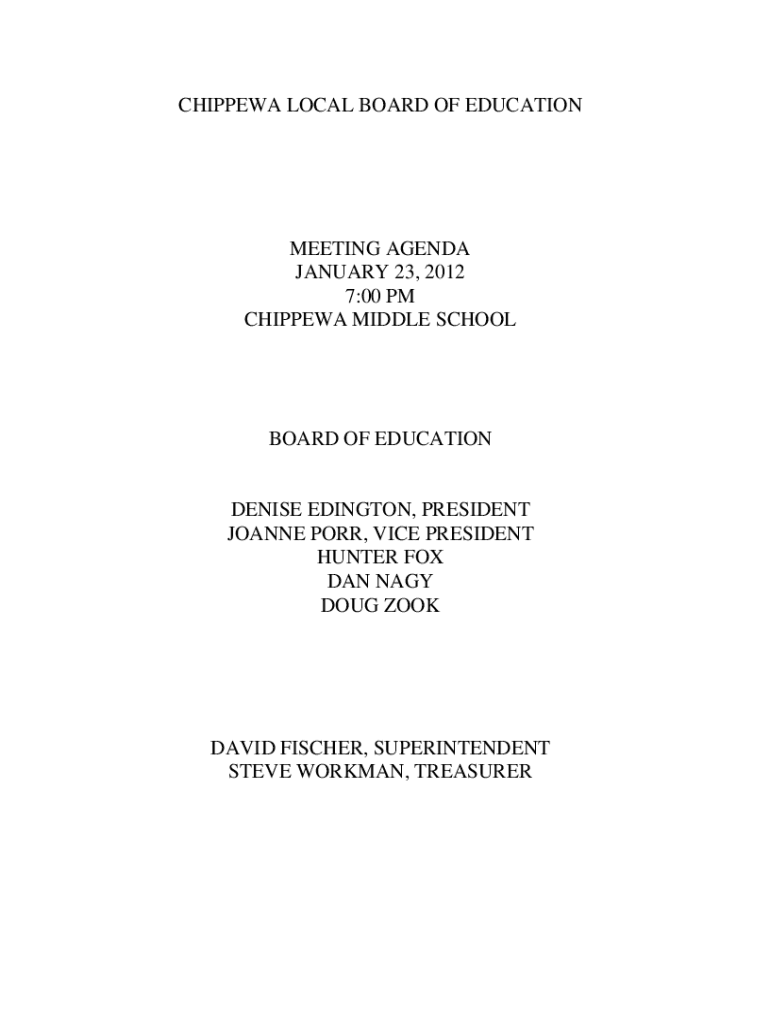 CHIPPEWA LOCAL BOARD OF EDUCATION

MEETING AGENDA
JANUARY 23, 2012
7:00 PM
CHIPPEWA MIDDLE SCHOOL

BOARD OF EDUCATION

DENISE EDINGTON, PRESIDENT
JOANNE PORR, VICE PRESIDENT
HUNTER FOX
DAN NAGY
DOUG ZOOK

DAVID FISCHER, SUPERINTENDENT
STEVE WORKMAN, TREASURER